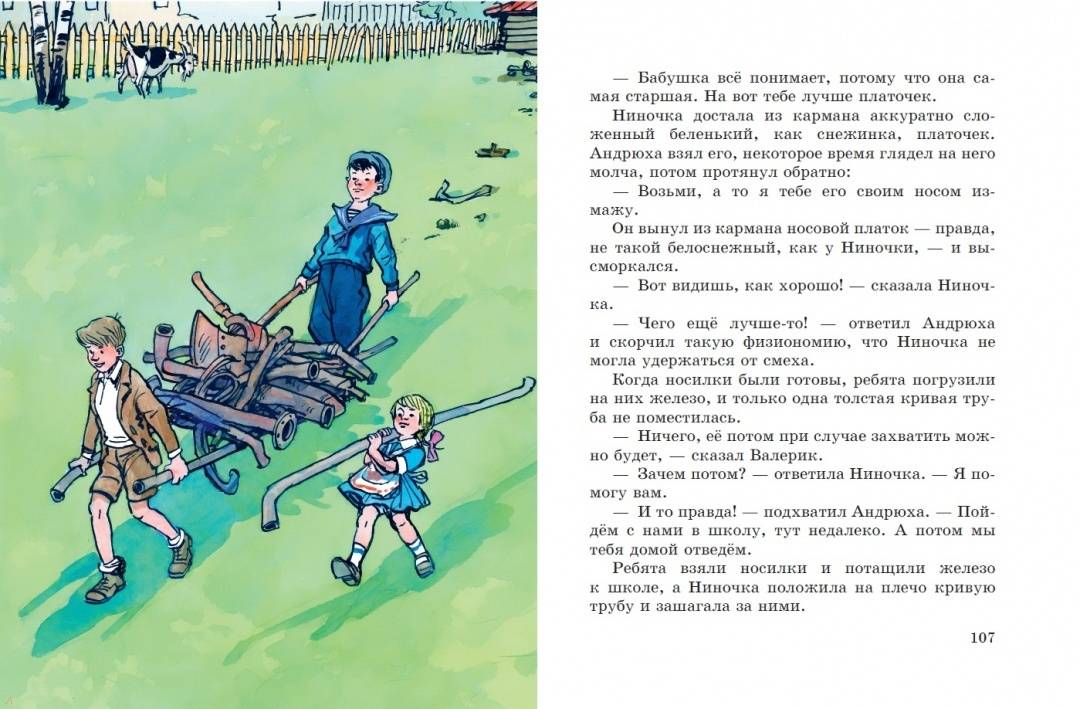 — Бабушка всё понимает, потому что она самая старшая. На вот тебе лучше платочек.

Ниночка достала из кармана аккуратно сложенный беленький, как снежинка, платочек. Андрюха взял его, некоторое время глядел на него молча, потом протянул обратно:

— Возьми, а то я тебе его своим носом измажу.

Он вынул из кармана носовой платок — правда, не такой белоснежный, как у Ниночки, — и высморкался.

— Вот видишь, как хорошо! — сказала Ниночка.

— Чего ещё лучше-то! — ответил Андрюха и скорчил такую физиономию, что Ниночка не могла удержаться от смеха.

Когда носилки были готовы, ребята погрузили на них железо, и только одна толстая кривая труба не поместилась.

— Ничего, её потом при случае захватить можно будет, — сказал Валерик.

— Зачем потом? — ответила Ниночка. — Я помогу вам.

— И то правда! — подхватил Андрюха. — Пойдём с нами в школу, тут недалеко. А потом мы тебя домой отведём.

Ребята взяли носилки и потащили железо к школе, а Ниночка положила на плечо кривую трубу и зашагала за ними.

107